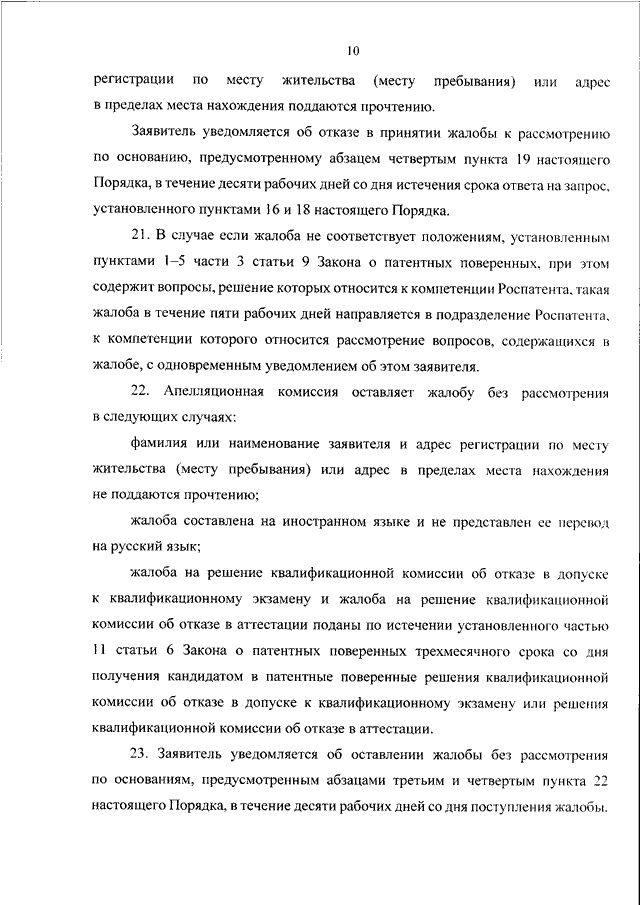 10

регистрации по месту жительства (месту пребывания) или адрес в пределах места нахождения поддаются прочтению.

Заявитель уведомляется об отказе в принятии жалобы к рассмотрению по основанию, предусмотренному абзацем четвертым пункта 19 настоящего Порядка, в течение десяти рабочих дней со дня истечения срока ответа на запрос, установленного пунктами 16 и 18 настоящего Порядка.

21. В случае если жалоба не соответствует положениям, установленным пунктами 1–5 части 3 статьи 9 Закона о патентных поверенных, при этом содержит вопросы, решение которых относится к компетенции Роспатента, такая жалоба в течение пяти рабочих дней направляется в подразделение Роспатента, к компетенции которого относится рассмотрение вопросов, содержащихся в жалобе, с одновременным уведомлением об этом заявителя.

22. Апелляционная комиссия оставляет жалобу без рассмотрения в следующих случаях:

фамилия или наименование заявителя и адрес регистрации по месту жительства (месту пребывания) или адрес в пределах места нахождения не поддаются прочтению;

жалоба составлена на иностранном языке и не представлен ее перевод на русский язык;

жалоба на решение квалификационной комиссии об отказе в допуске к квалификационному экзамену и жалоба на решение квалификационной комиссии об отказе в аттестации поданы по истечении установленного частью 11 статьи 6 Закона о патентных поверенных трехмесячного срока со дня получения кандидатом в патентные поверенные решения квалификационной комиссии об отказе в допуске к квалификационному экзамену или решения квалификационной комиссии об отказе в аттестации.

23. Заявитель уведомляется об оставлении жалобы без рассмотрения по основаниям, предусмотренным абзацами третьим и четвертым пункта 22 настоящего Порядка, в течение десяти рабочих дней со дня поступления жалобы.